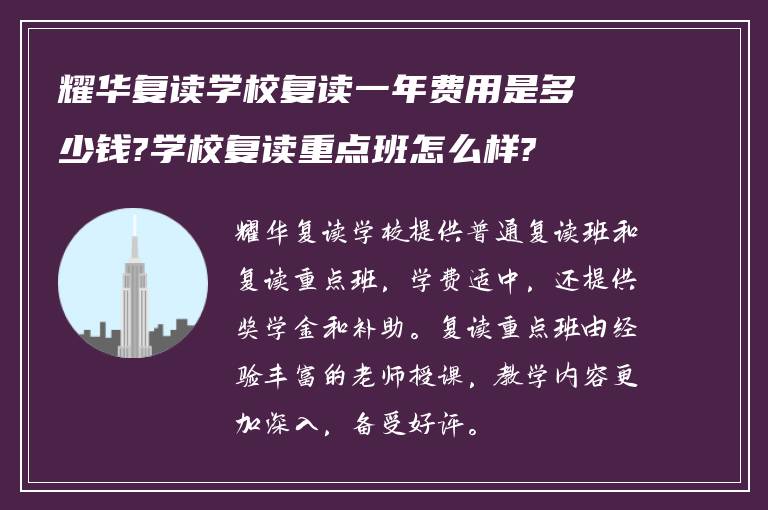 耀华复读学校复读一年费用是多少钱?学校复读重点班怎么样?

耀华复读学校提供普通复读班和复读重点班，学费适中，还提供奖学金和补助。复读重点班由经验丰富的老师授课，教学内容更加深入，备受好评。